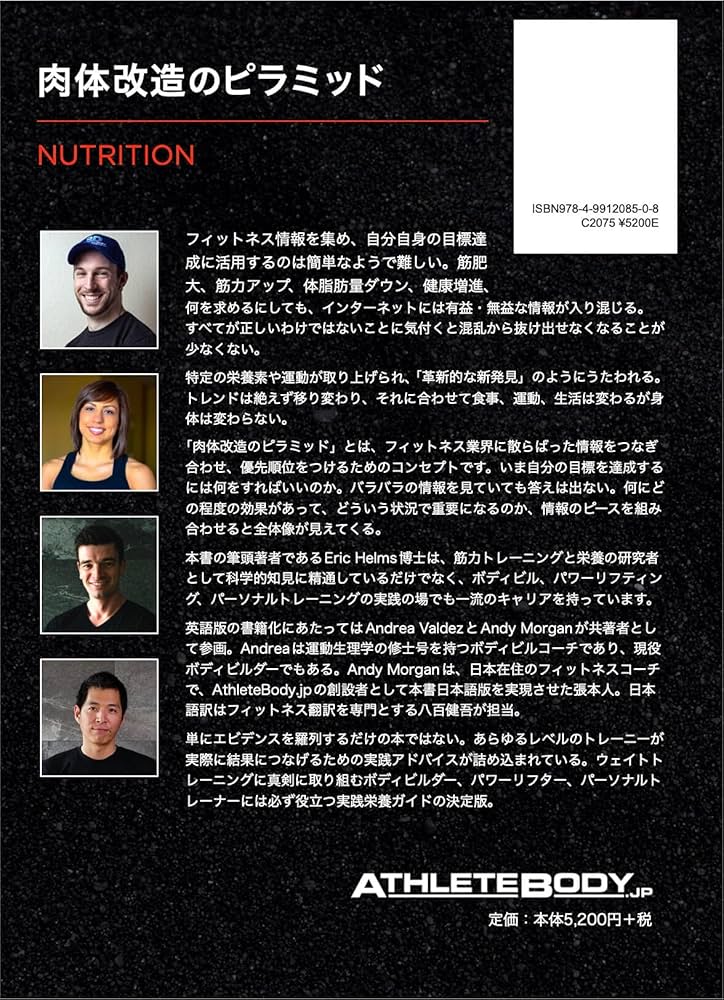 肉体改造のピラミッド

NUTRITION

ISBN978-4-9912085-0-8
C2075 ¥5200E

フィットネス情報を集め、自分自身の目標達成に活用するのは簡単なようで難しい。筋肥大、筋力アップ、体脂肪量ダウン、健康増進、何を求めるにしても、インターネットには有益・無益な情報が入り混じる。すべてが正しいわけではないことに気付くと混乱から抜け出せなくなることが少なくない。

特定の栄養素や運動が取り上げられ、「革新的な新発見」のようにうたわれる。トレンドは絶えず移り変わり、それに合わせて食事、運動、生活は変わるが身体は変わらない。

「肉体改造のピラミッド」とは、フィットネス業界に散らばった情報をつなぎ合わせ、優先順位をつけるためのコンセプトです。いま自分の目標を達成するには何をすればいいのか。バラバラの情報を見ていても答えは出ない。何にどの程度の効果があって、どういう状況で重要になるのか、情報のピースを組み合わせると全体像が見えてくる。

本書の筆頭著者であるEric Helms博士は、筋力トレーニングと栄養の研究者として科学的知見に精通しているだけでなく、ボディビル、パワーリフティング、パーソナルトレーニングの実践の場でも一流のキャリアを持っています。

英語版の書籍化にあたってはAndrea ValdezとAndy Morganが共著者として参画。Andreaは運動生理学の修士号を持つボディビルコーチであり、現役ボディビルダーでもある。Andy Morganは、日本在住のフィットネスコーチで、AthleteBody.jpの創設者として本書日本語版を実現させた張本人。日本語訳はフィットネス翻訳を専門とする八百健吾が担当。

単にエビデンスを羅列するだけの本ではない。あらゆるレベルのトレーニーが実際に結果につなげるための実践アドバイスが詰め込まれている。ウェイトトレーニングに真剣に取り組むボディビルダー、パワーリフター、パーソナルトレーナーには必ず役立つ実践栄養ガイドの決定版。

ATHLETEBODY.JP

定価：本体5,200円＋税